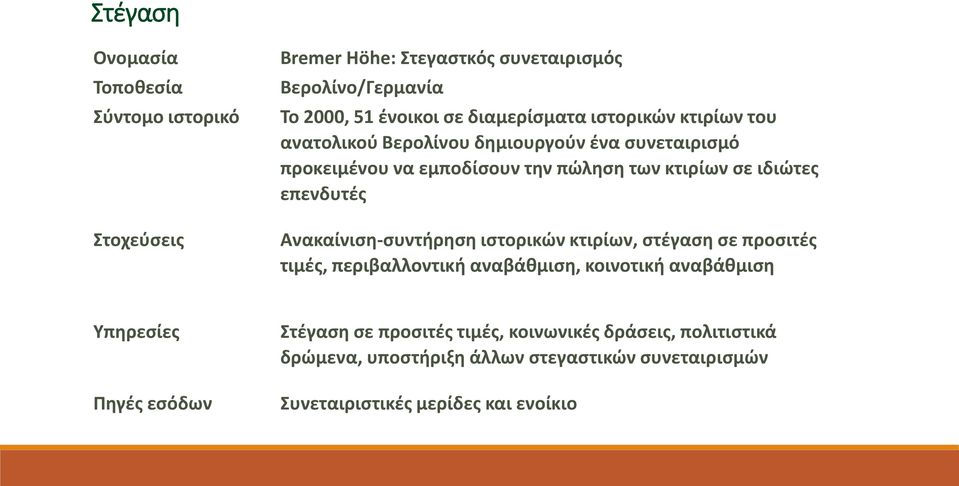 Στέγαση

| | |
|---|---|
| Ονομασία | Bremer Höhe: Στεγαστκός συνεταιρισμός |
| Τοποθεσία | Βερολίνο/Γερμανία |
| Σύντομο ιστορικό | Το 2000, 51 ένοικοι σε διαμερίσματα ιστορικών κτιρίων του ανατολικού Βερολίνου δημιουργούν ένα συνεταιρισμό προκειμένου να εμποδίσουν την πώληση των κτιρίων σε ιδιώτες επενδυτές |
| Στοχεύσεις | Ανακαίνιση-συντήρηση ιστορικών κτιρίων, στέγαση σε προσιτές τιμές, περιβαλλοντική αναβάθμιση, κοινοτική αναβάθμιση |
| Υπηρεσίες | Στέγαση σε προσιτές τιμές, κοινωνικές δράσεις, πολιτιστικά δρώμενα, υποστήριξη άλλων στεγαστικών συνεταιρισμών |
| Πηγές εσόδων | Συνεταιριστικές μερίδες και ενοίκιο |